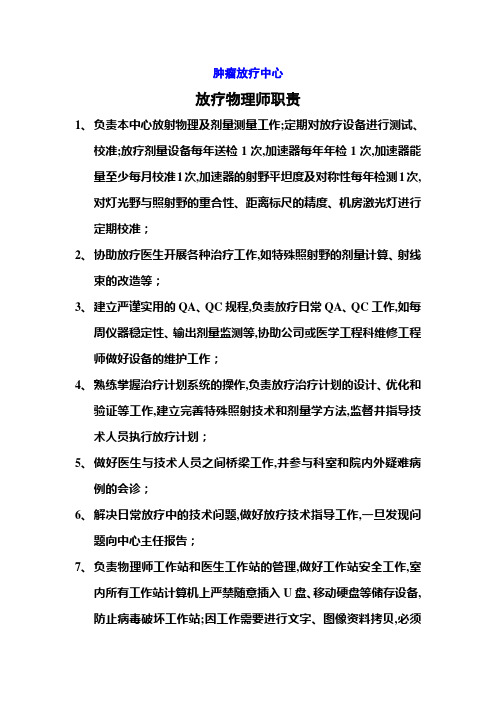 肿瘤放疗中心

放疗物理师职责

1、负责本中心放射物理及剂量测量工作;定期对放疗设备进行测试、校准;放疗剂量设备每年送检 1 次,加速器每年年检 1 次,加速器能量至少每月校准1次,加速器的射野平坦度及对称性每年检测1次,对灯光野与照射野的重合性、距离标尺的精度、机房激光灯进行定期校准;

2、协助放疗医生开展各种治疗工作,如特殊照射野的剂量计算、射线束的改造等;

3、建立严谨实用的 QA、QC 规程,负责放疗日常 QA、QC 工作,如每周仪器稳定性、输出剂量监测等,协助公司或医学工程科维修工程师做好设备的维护工作;

4、熟练掌握治疗计划系统的操作,负责放疗治疗计划的设计、优化和验证等工作,建立完善特殊照射技术和剂量学方法,监督并指导技术人员执行放疗计划;

5、做好医生与技术人员之间桥梁工作,并参与科室和院内外疑难病例的会诊;

6、解决日常放疗中的技术问题,做好放疗技术指导工作,一旦发现问题向中心主任报告;

7、负责物理师工作站和医生工作站的管理,做好工作站安全工作,室内所有工作站计算机上严禁随意插入 U 盘、移动硬盘等储存设备,防止病毒破坏工作站;因工作需要进行文字、图像资料拷贝,必须